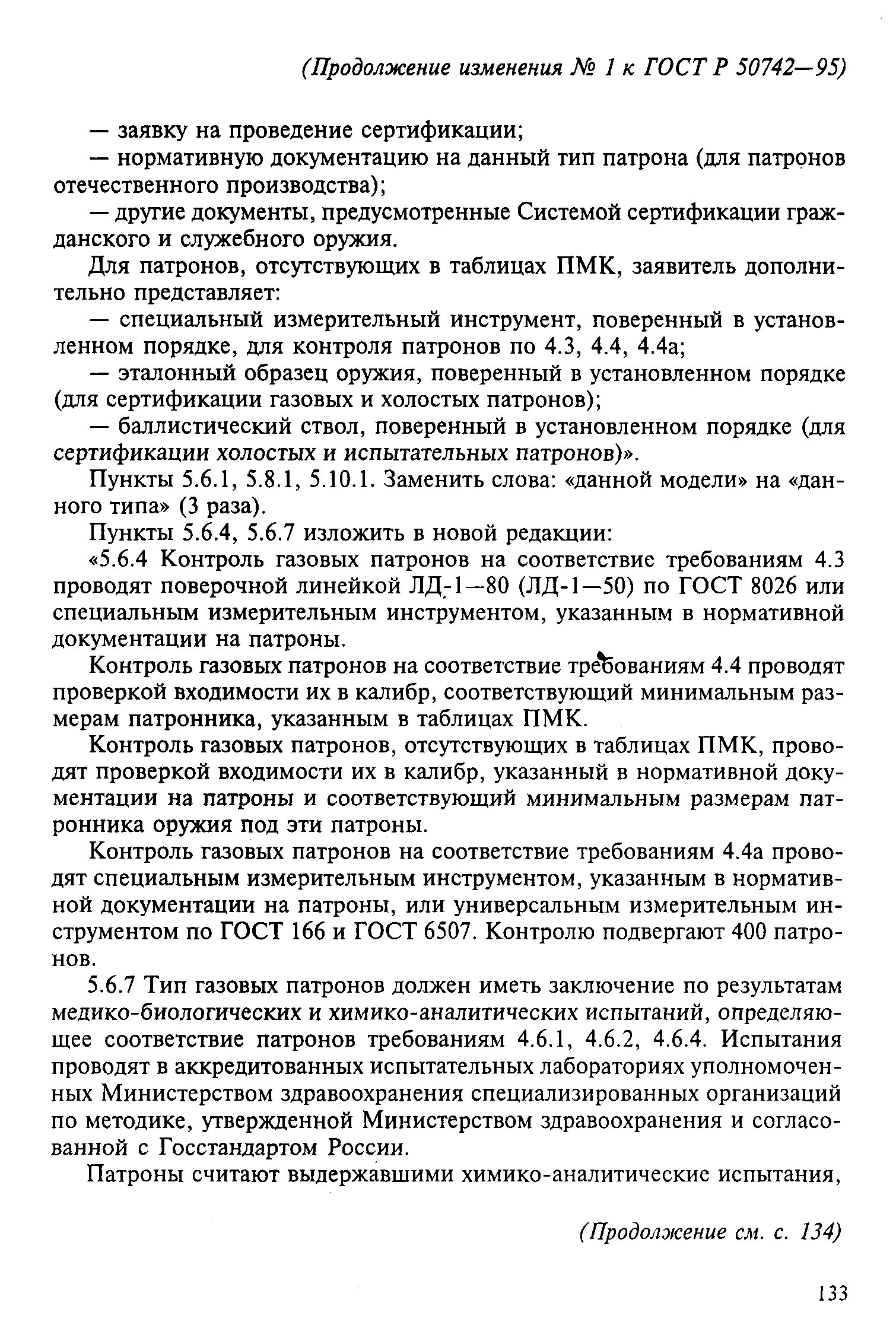 (Продолжение изменения № 1 к ГОСТ Р 50742—95)

— заявку на проведение сертификации;

— нормативную документацию на данный тип патрона (для патронов отечественного производства);

— другие документы, предусмотренные Системой сертификации гражданского и служебного оружия.

Для патронов, отсутствующих в таблицах ПМК, заявитель дополнительно представляет:

— специальный измерительный инструмент, поверенный в установленном порядке, для контроля патронов по 4.3, 4.4, 4.4а;

— эталонный образец оружия, поверенный в установленном порядке (для сертификации газовых и холостых патронов);

— баллистический ствол, поверенный в установленном порядке (для сертификации холостых и испытательных патронов)».

Пункты 5.6.1, 5.8.1, 5.10.1. Заменить слова: «данной модели» на «данного типа» (3 раза).

Пункты 5.6.4, 5.6.7 изложить в новой редакции:

«5.6.4 Контроль газовых патронов на соответствие требованиям 4.3 проводят поверочной линейкой ЛД-1—80 (ЛД-1—50) по ГОСТ 8026 или специальным измерительным инструментом, указанным в нормативной документации на патроны.

Контроль газовых патронов на соответствие требованиям 4.4 проводят проверкой входимости их в калибр, соответствующий минимальным размерам патронника, указанным в таблицах ПМК.

Контроль газовых патронов, отсутствующих в таблицах ПМК, проводят проверкой входимости их в калибр, указанный в нормативной документации на патроны и соответствующий минимальным размерам патронника оружия под эти патроны.

Контроль газовых патронов на соответствие требованиям 4.4а проводят специальным измерительным инструментом, указанным в нормативной документации на патроны, или универсальным измерительным инструментом по ГОСТ 166 и ГОСТ 6507. Контролю подвергают 400 патронов.

5.6.7 Тип газовых патронов должен иметь заключение по результатам медико-биологических и химико-аналитических испытаний, определяющее соответствие патронов требованиям 4.6.1, 4.6.2, 4.6.4. Испытания проводят в аккредитованных испытательных лабораториях уполномоченных Министерством здравоохранения специализированных организаций по методике, утвержденной Министерством здравоохранения и согласованной с Госстандартом России.

Патроны считают выдержавшими химико-аналитические испытания,

(Продолжение см. с. 134)

133